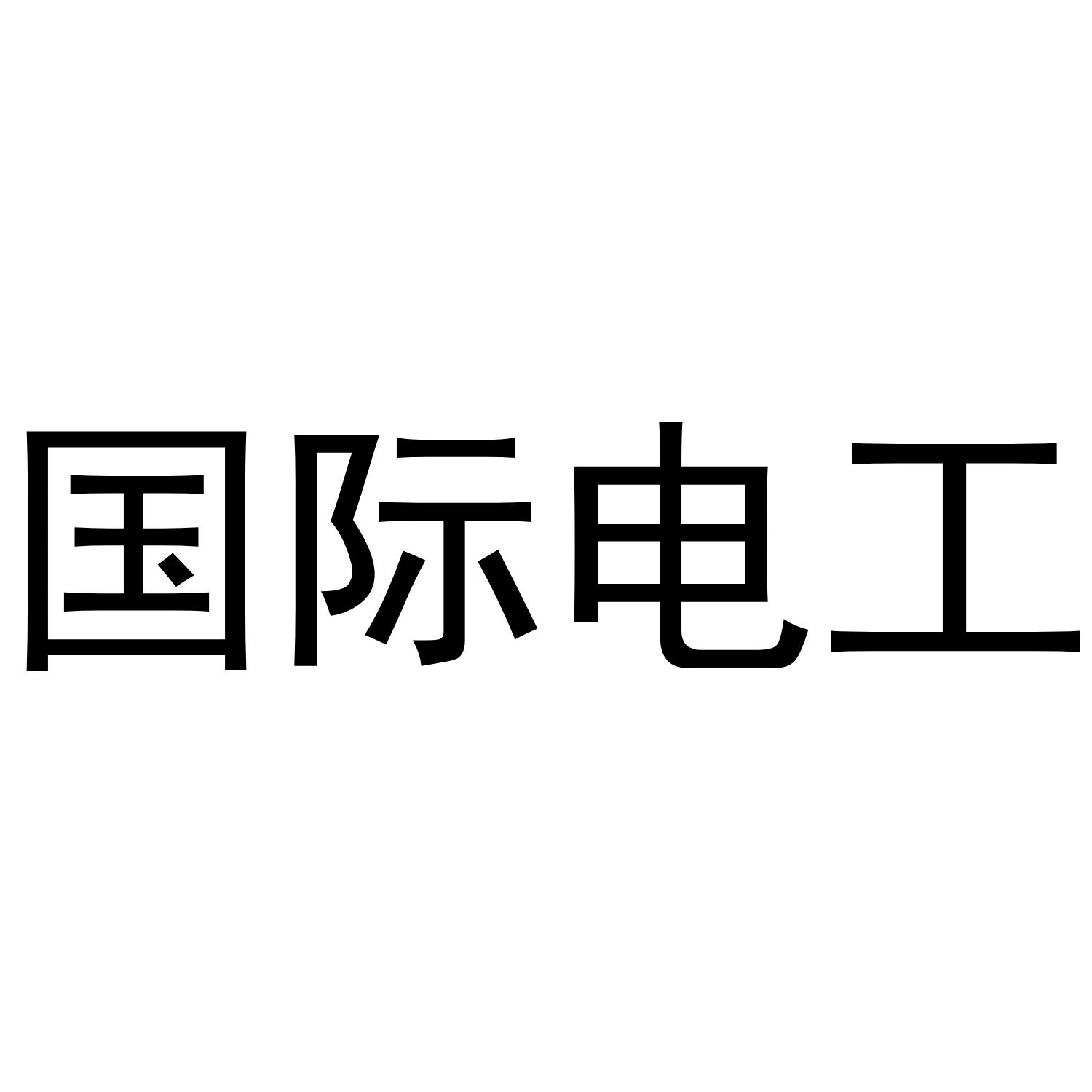 国际电工